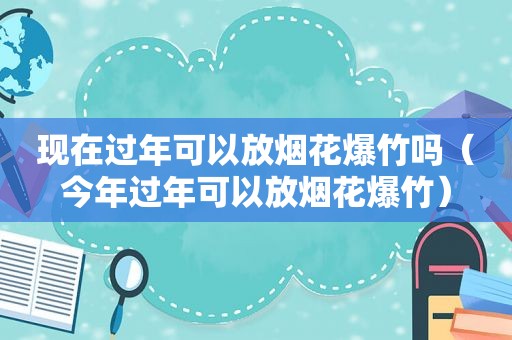 现在过年可以放烟花爆竹吗（今年过年可以放烟花爆竹）